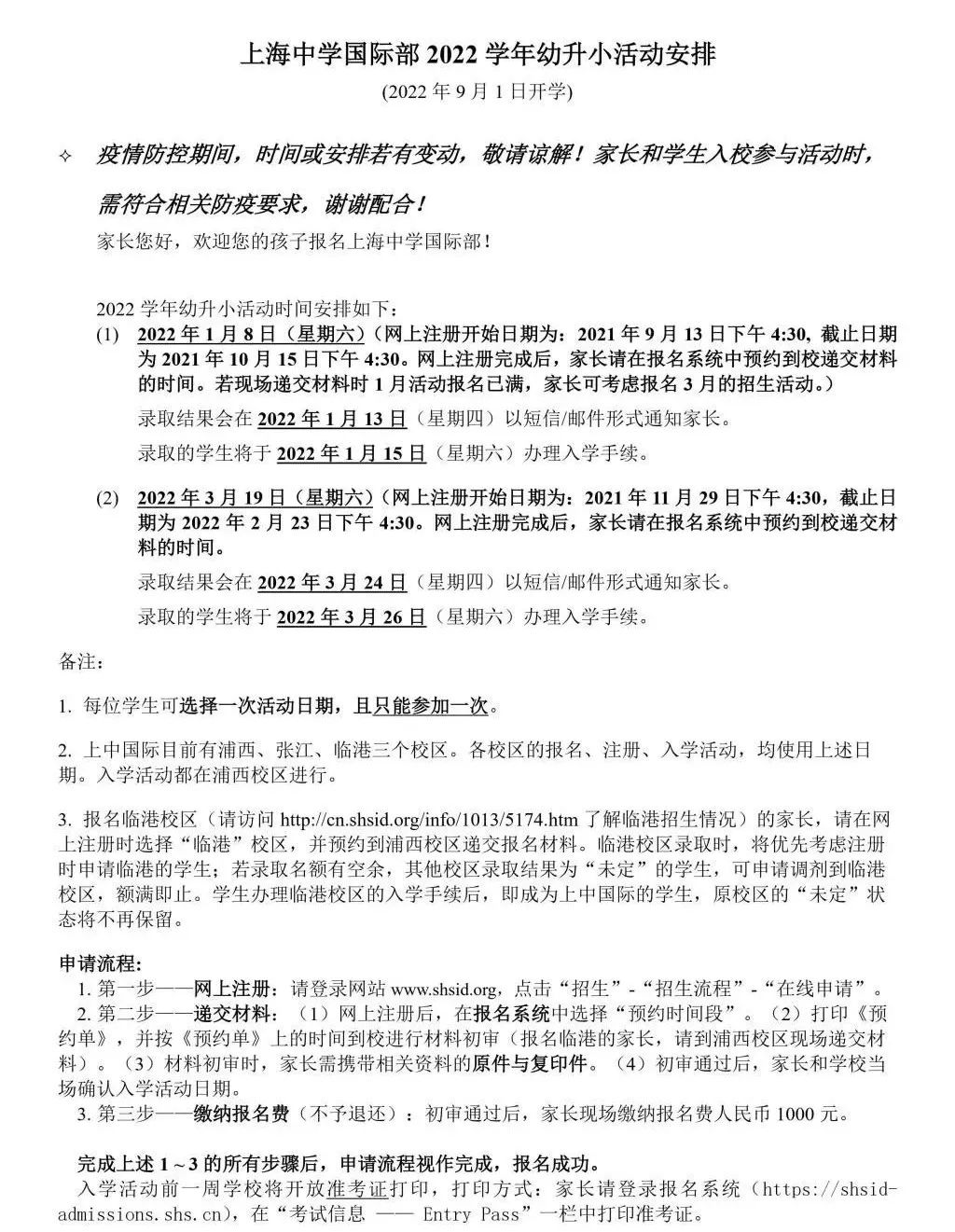 上海中学国际部 2022 学年幼升小活动安排
(2022 年 9 月 1 日开学)

✧ 疫情防控期间，时间或安排若有变动，敬请谅解！家长和学生入校参与活动时，需符合相关防疫要求，谢谢配合！

家长您好，欢迎您的孩子报名上海中学国际部！

2022 学年幼升小活动时间安排如下：

(1) 2022 年 1 月 8 日（星期六）（网上注册开始日期为：2021 年 9 月 13 日下午 4:30, 截止日期为 2021 年 10 月 15 日下午 4:30。网上注册完成后，家长请在报名系统中预约到校递交材料的时间。若现场递交材料时 1 月活动报名已满，家长可考虑报名 3 月的招生活动。）

录取结果会在 2022 年 1 月 13 日（星期四）以短信/邮件形式通知家长。

录取的学生将于 2022 年 1 月 15 日（星期六）办理入学手续。

(2) 2022 年 3 月 19 日（星期六）（网上注册开始日期为：2021 年 11 月 29 日下午 4:30，截止日期为 2022 年 2 月 23 日下午 4:30。网上注册完成后，家长请在报名系统中预约到校递交材料的时间。

录取结果会在 2022 年 3 月 24 日（星期四）以短信/邮件形式通知家长。

录取的学生将于 2022 年 3 月 26 日（星期六）办理入学手续。

备注：

1. 每位学生可选择一次活动日期，且只能参加一次。

2. 上中国际目前有浦西、张江、临港三个校区。各校区的报名、注册、入学活动，均使用上述日期。入学活动都在浦西校区进行。

3. 报名临港校区（请访问 http://cn.shsid.org/info/1013/5174.htm 了解临港招生情况）的家长，请在网上注册时选择“临港”校区，并预约到浦西校区递交报名材料。临港校区录取时，将优先考虑注册时申请临港的学生；若录取名额有空余，其他校区录取结果为“未定”的学生，可申请调剂到临港校区，额满即止。学生办理临港校区的入学手续后，即成为上中国际的学生，原校区的“未定”状态将不再保留。

申请流程:
1. 第一步——网上注册：请登录网站 www.shsid.org，点击“招生”-“招生流程”-“在线申请”。
2. 第二步——递交材料：（1）网上注册后，在报名系统中选择“预约时间段”。（2）打印《预约单》，并按《预约单》上的时间到校进行材料初审（报名临港的家长，请到浦西校区现场递交材料）。（3）材料初审时，家长需携带相关资料的原件与复印件。（4）初审通过后，家长和学校当场确认入学活动日期。
3. 第三步——缴纳报名费（不予退还）：初审通过后，家长现场缴纳报名费人民币 1000 元。

完成上述 1～3 的所有步骤后，申请流程视作完成，报名成功。
入学活动前一周学校将开放准考证打印，打印方式：家长请登录报名系统（https://shsid-admissions.shs.cn），在“考试信息 —— Entry Pass”一栏中打印准考证。